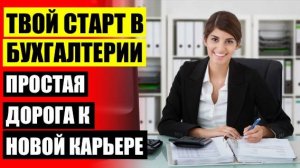 ТВОЙ СТАРТ В БУХГАЛТЕРИИ

ПРОСТАЯ ДОРОГА К НОВОЙ КАРЬЕРЕ